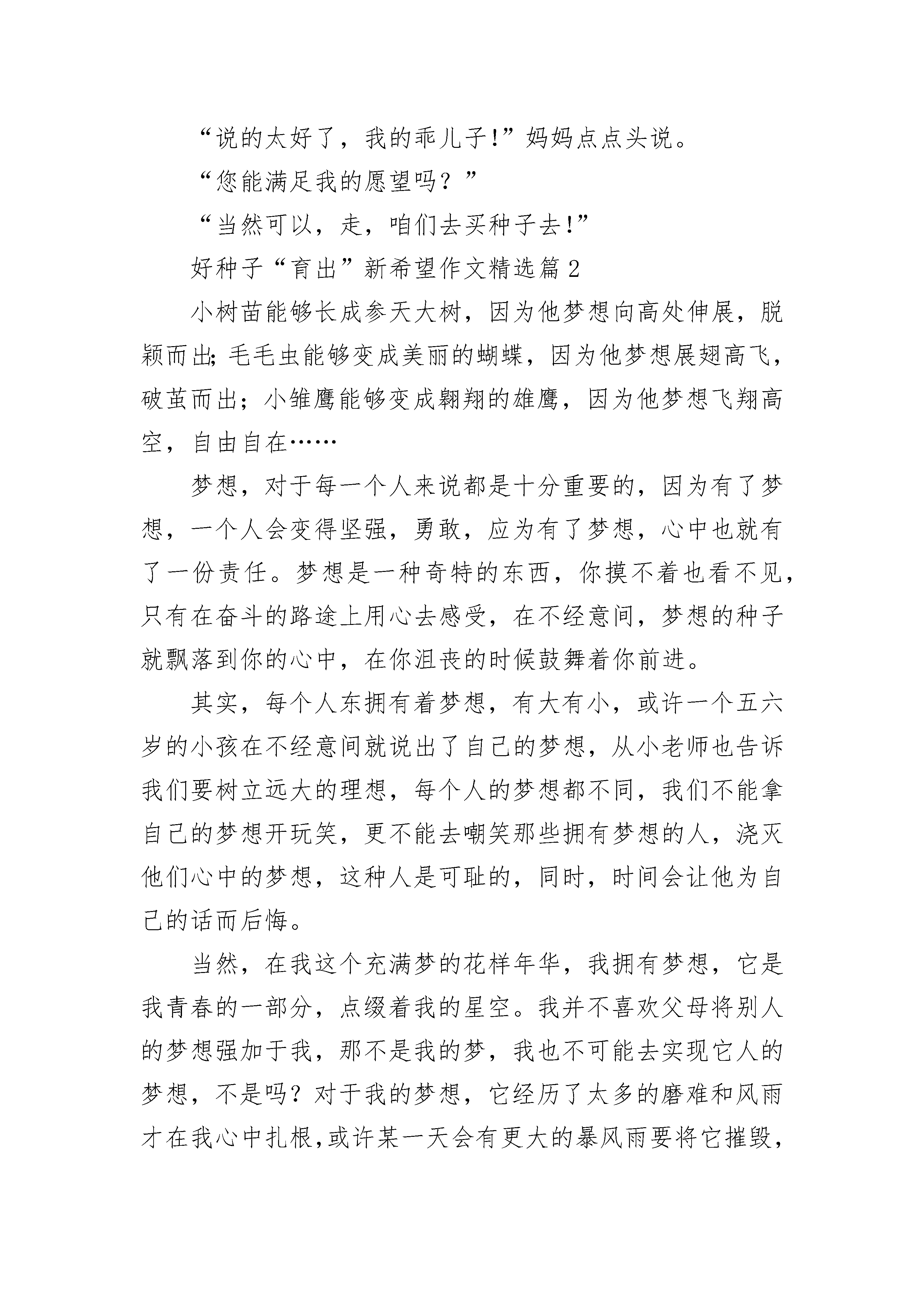 “说的太好了，我的乖儿子!”妈妈点点头说。

“您能满足我的愿望吗？”

“当然可以，走，咱们去买种子去!”

好种子“育出”新希望作文精选篇2

小树苗能够长成参天大树，因为他梦想向高处伸展，脱颖而出;毛毛虫能够变成美丽的蝴蝶，因为他梦想展翅高飞，破茧而出；小雏鹰能够变成翱翔的雄鹰，因为他梦想飞翔高空，自由自在……

梦想，对于每一个人来说都是十分重要的，因为有了梦想，一个人会变得坚强，勇敢，应为有了梦想，心中也就有了一份责任。梦想是一种奇特的东西，你摸不着也看不见，只有在奋斗的路途上用心去感受，在不经意间，梦想的种子就飘落到你的心中，在你沮丧的时候鼓舞着你前进。

其实，每个人东拥有着梦想，有大有小，或许一个五六岁的小孩在不经意间就说出了自己的梦想，从小老师也告诉我们要树立远大的理想，每个人的梦想都不同，我们不能拿自己的梦想开玩笑，更不能去嘲笑那些拥有梦想的人，浇灭他们心中的梦想，这种人是可耻的，同时，时间会让他为自己的话而后悔。

当然，在我这个充满梦的花样年华，我拥有梦想，它是我青春的一部分，点缀着我的星空。我并不喜欢父母将别人的梦想强加于我，那不是我的梦，我也不可能去实现它人的梦想，不是吗？对于我的梦想，它经历了太多的磨难和风雨才在我心中扎根,或许某一天会有更大的暴风雨要将它摧毁,